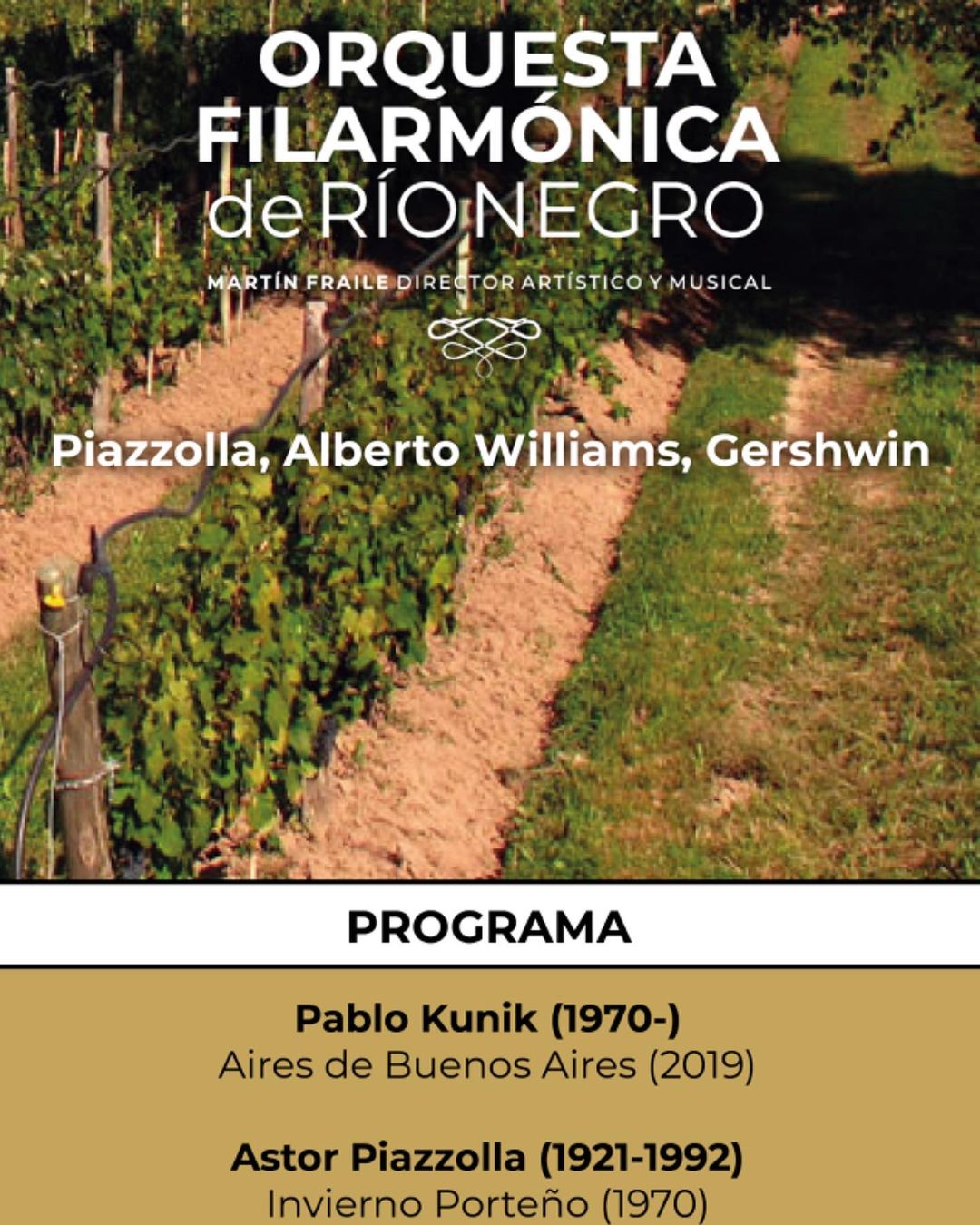 ORQUESTA FILARMÓNICA de RÍO NEGRO

MARTÍN FRAILE DIRECTOR ARTÍSTICO Y MUSICAL

Piazzolla, Alberto Williams, Gershwin

PROGRAMA

Pablo Kunik (1970-)
Aires de Buenos Aires (2019)

Astor Piazzolla (1921-1992)
Invierno Porteño (1970)